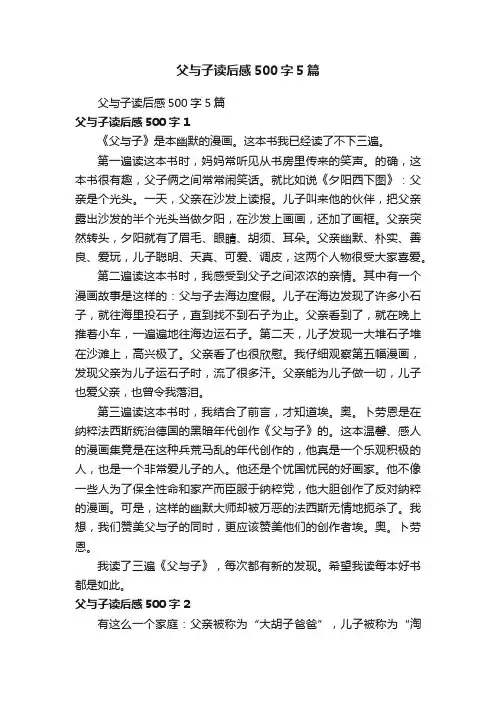 父与子读后感500字5篇

父与子读后感500字5篇

父与子读后感500字1

《父与子》是本幽默的漫画。这本书我已经读了不下三遍。

第一遍读这本书时，妈妈常听见从书房里传来的笑声。的确，这本书很有趣，父子俩之间常常闹笑话。就比如说《夕阳西下图》：父亲是个光头。一天，父亲在沙发上读报。儿子叫来他的伙伴，把父亲露出沙发的半个光头当做夕阳，在沙发上画画，还加了画框。父亲突然转头，夕阳就有了眉毛、眼睛、胡须、耳朵。父亲幽默、朴实、善良、爱玩，儿子聪明、天真、可爱、调皮，这两个人物很受大家喜爱。

第二遍读这本书时，我感受到父子之间浓浓的亲情。其中有一个漫画故事是这样的：父与子去海边度假。儿子在海边发现了许多小石子，就往海里投石子，直到找不到石子为止。父亲看到了，就在晚上推着小车，一遍遍地往海边运石子。第二天，儿子发现一大堆石子堆在沙滩上，高兴极了。父亲看了也很欣慰。我仔细观察第五幅漫画，发现父亲为儿子运石子时，流了很多汗。父亲能为儿子做一切，儿子也爱父亲，也曾令我落泪。

第三遍读这本书时，我结合了前言，才知道埃。奥。卜劳恩是在纳粹法西斯统治德国的黑暗年代创作《父与子》的。这本温馨、感人的漫画集竟是在这种兵荒马乱的年代创作的，他真是一个乐观积极的人，也是一个非常爱儿子的人。他还是个忧国忧民的好画家。他不像一些人为了保全性命和家产而臣服于纳粹党，他大胆创作了反对纳粹的漫画。可是，这样的幽默大师却被万恶的法西斯无情地扼杀了。我想，我们赞美父与子的同时，更应该赞美他们的创作者埃。奥。卜劳恩。

我读了三遍《父与子》，每次都有新的发现。希望我读每本好书都是如此。

父与子读后感500字2

有这么一个家庭：父亲被称为“大胡子爸爸”，儿子被称为“淘